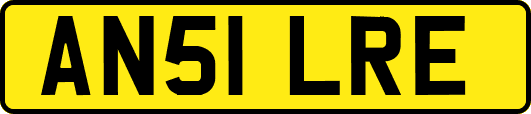 AN51 LRE